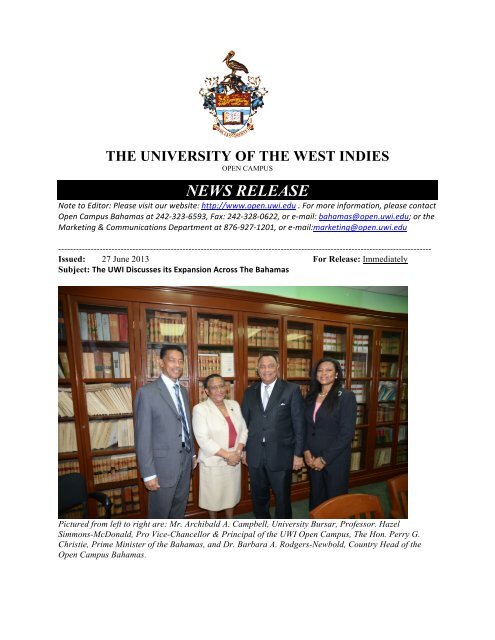 THE UNIVERSITY OF THE WEST INDIES
OPEN CAMPUS

NEWS RELEASE

Note to Editor: Please visit our website: http://www.open.uwi.edu . For more information, please contact Open Campus Bahamas at 242-323-6593, Fax: 242-328-0622, or e-mail: bahamas@open.uwi.edu; or the Marketing & Communications Department at 876-927-1201, or e-mail:marketing@open.uwi.edu

Issued: 27 June 2013 For Release: Immediately
Subject: The UWI Discusses its Expansion Across The Bahamas

Pictured from left to right are: Mr. Archibald A. Campbell, University Bursar, Professor. Hazel Simmons-McDonald, Pro Vice-Chancellor & Principal of the UWI Open Campus, The Hon. Perry G. Christie, Prime Minister of the Bahamas, and Dr. Barbara A. Rodgers-Newbold, Country Head of the Open Campus Bahamas.